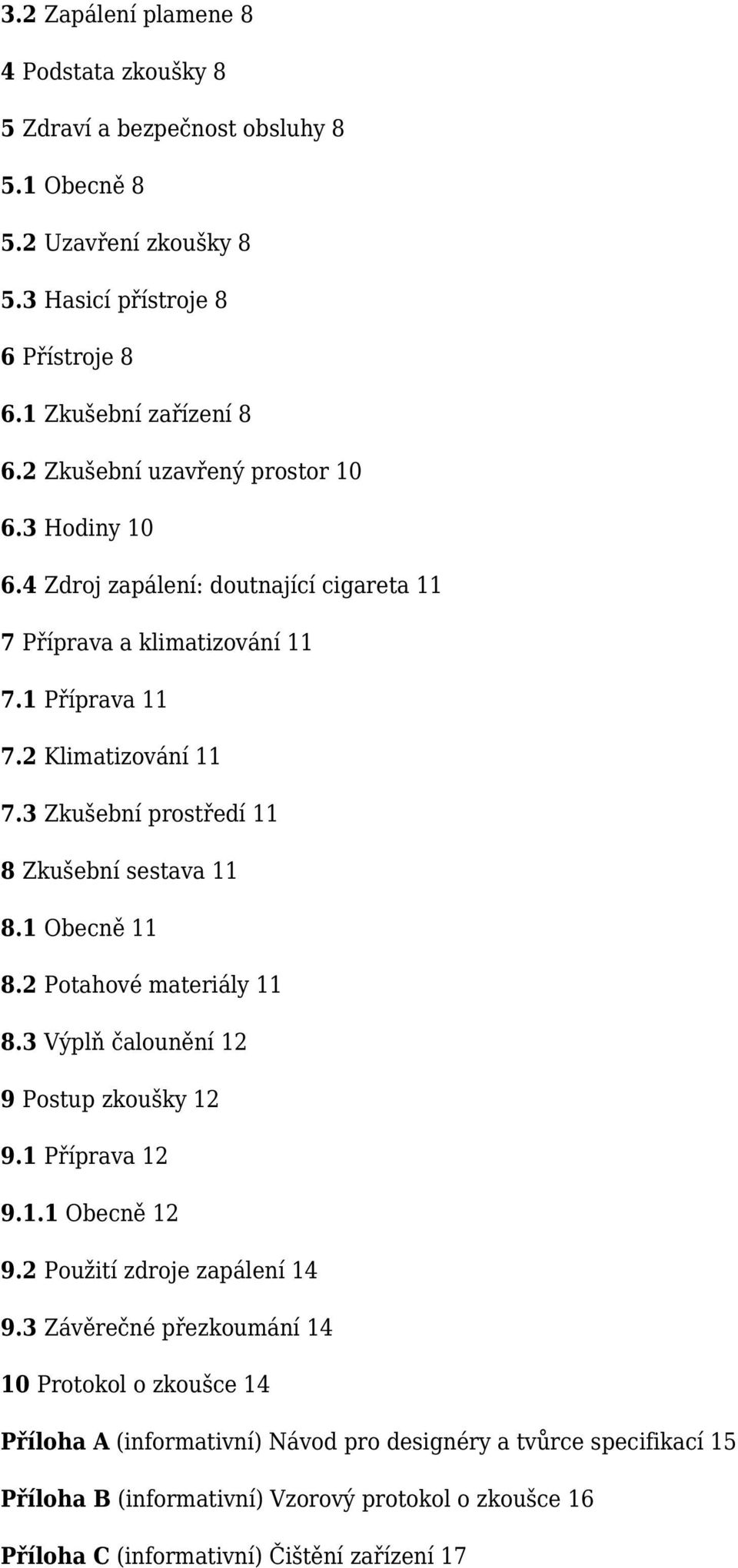 3.2 Zapálení plamene 8

4 Podstata zkoušky 8

5 Zdraví a bezpečnost obsluhy 8

5.1 Obecně 8

5.2 Uzavření zkoušky 8

5.3 Hasicí přístroje 8

6 Přístroje 8

6.1 Zkušební zařízení 8

6.2 Zkušební uzavřený prostor 10

6.3 Hodiny 10

6.4 Zdroj zapálení: doutnající cigareta 11

7 Příprava a klimatizování 11

7.1 Příprava 11

7.2 Klimatizování 11

7.3 Zkušební prostředí 11

8 Zkušební sestava 11

8.1 Obecně 11

8.2 Potahové materiály 11

8.3 Výplň čalounění 12

9 Postup zkoušky 12

9.1 Příprava 12

9.1.1 Obecně 12

9.2 Použití zdroje zapálení 14

9.3 Závěrečné přezkoumání 14

10 Protokol o zkoušce 14

Příloha A (informativní) Návod pro designéry a tvůrce specifikací 15

Příloha B (informativní) Vzorový protokol o zkoušce 16

Příloha C (informativní) Čištění zařízení 17